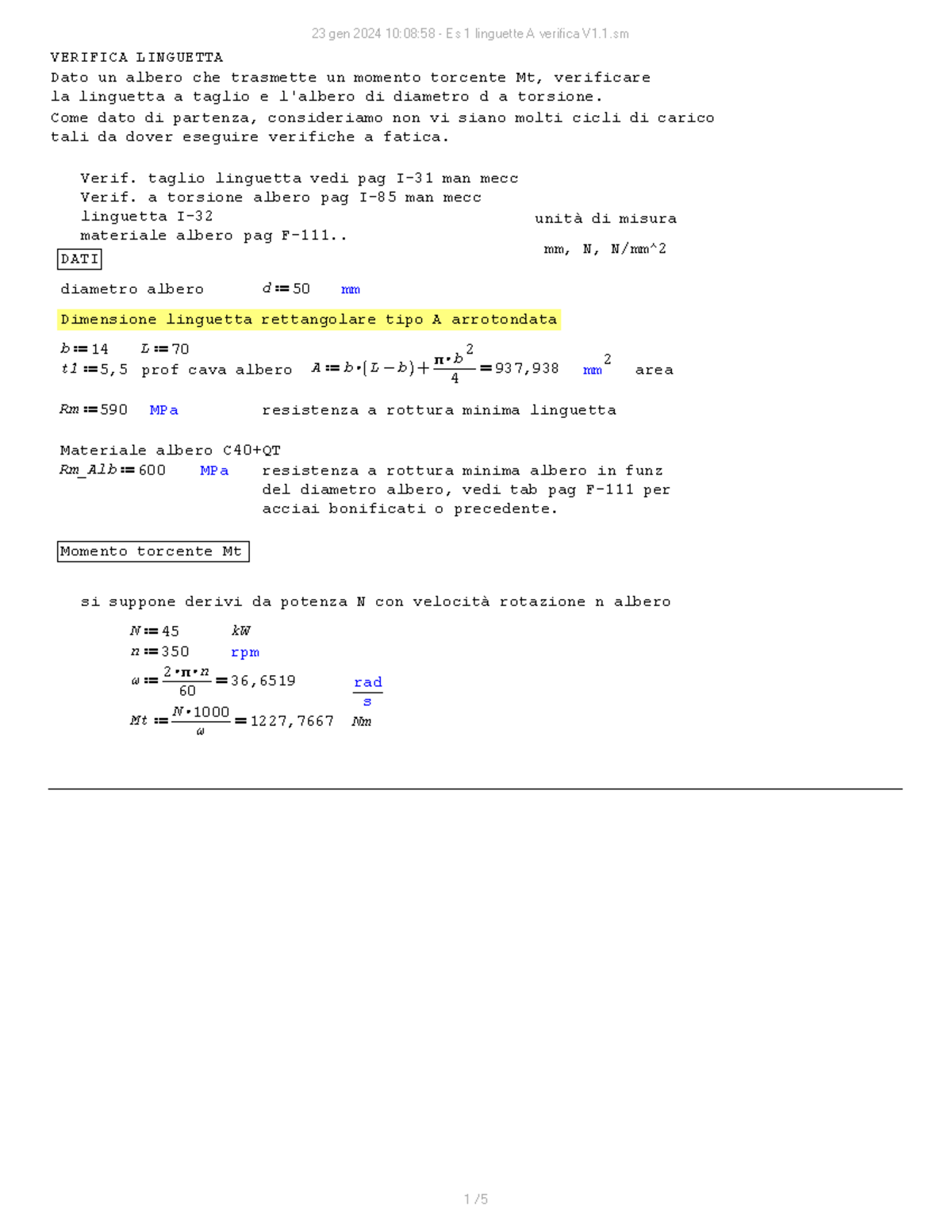 23 gen 2024 10:08:58 - Es 1 linguette A verifica V1.1.sm

VERIFICA LINGUETTA
Dato un albero che trasmette un momento torcente Mt, verificare la linguetta a taglio e l'albero di diametro d a torsione.
Come dato di partenza, consideriamo non vi siano molti cicli di carico tali da dover eseguire verifiche a fatica.

Verif. taglio linguetta vedi pag I-31 man mecc
Verif. a torsione albero pag I-85 man mecc
linguetta I-32
materiale albero pag F-111..

unità di misura
mm, N, N/mm^2

DATI

diametro albero $d := 50$ mm

Dimensione linguetta rettangolare tipo A arrotondata

$b := 14$ $L := 70$
$t1 := 5,5$ prof cava albero $A := b \cdot (L - b) + \frac{\pi \cdot b^2}{4} = 937,938$ $mm^2$ area

$Rm := 590$ MPa resistenza a rottura minima linguetta

Materiale albero C40+QT
$Rm\_Alb := 600$ MPa resistenza a rottura minima albero in funz del diametro albero, vedi tab pag F-111 per acciai bonificati o precedente.

Momento torcente Mt

si suppone derivi da potenza N con velocità rotazione n albero

$N := 45$ kW
$n := 350$ rpm
$\omega := \frac{2 \cdot \pi \cdot n}{60} = 36,6519$ $\frac{rad}{s}$
$Mt := \frac{N \cdot 1000}{\omega} = 1227,7667$ Nm

1 / 5